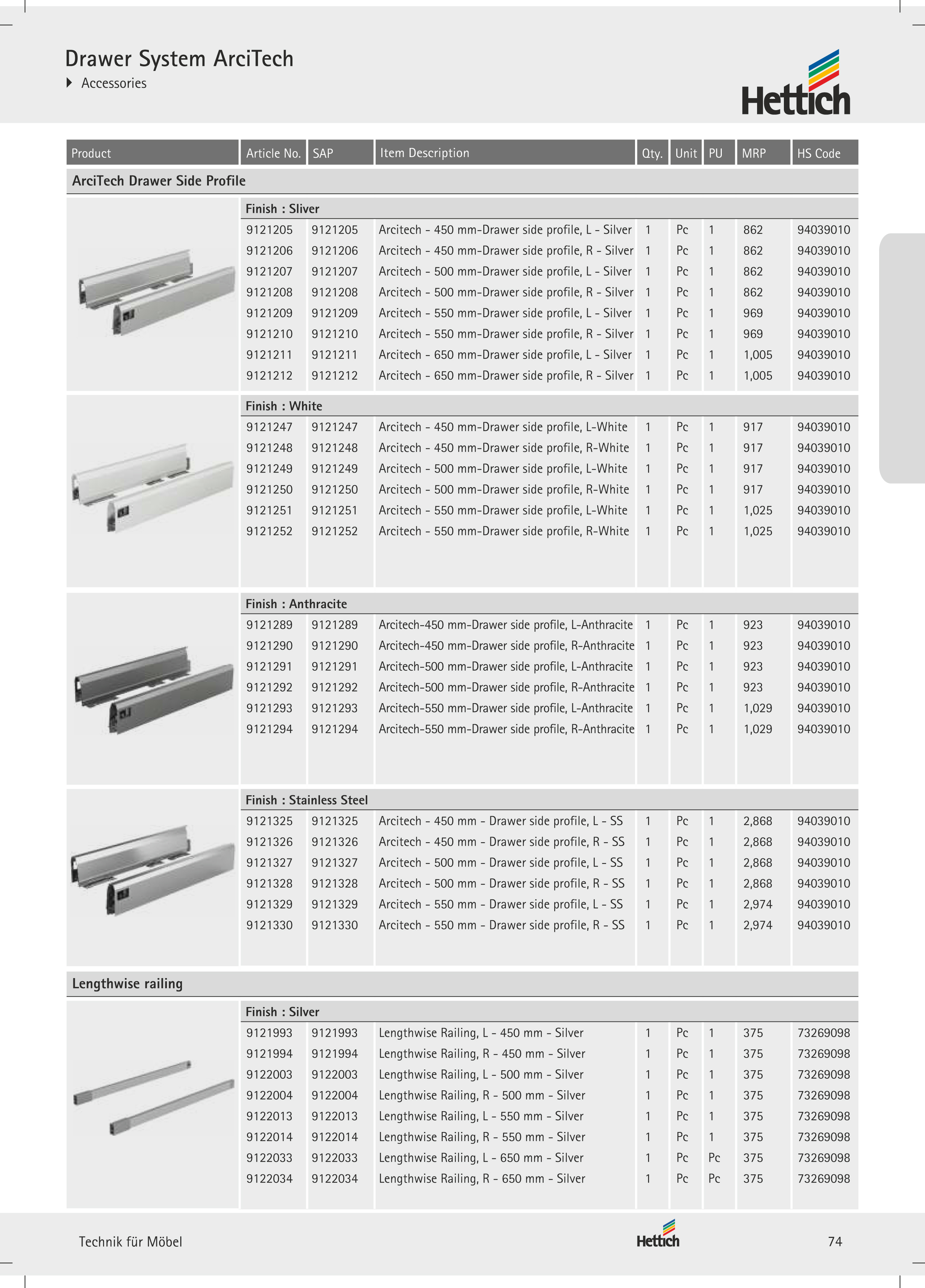 Drawer System ArciTech

Accessories

Hettich

| Product | Article No. | SAP | Item Description | Qty. | Unit | PU | MRP | HS Code |
|---|---|---|---|---|---|---|---|---|
| ArciTech Drawer Side Profile | | | | | | | | |
| | Finish : Sliver | | | | | | | |
| | 9121205 | 9121205 | Arcitech - 450 mm-Drawer side profile, L - Silver | 1 | Pc | 1 | 862 | 94039010 |
| | 9121206 | 9121206 | Arcitech - 450 mm-Drawer side profile, R - Silver | 1 | Pc | 1 | 862 | 94039010 |
| | 9121207 | 9121207 | Arcitech - 500 mm-Drawer side profile, L - Silver | 1 | Pc | 1 | 862 | 94039010 |
| | 9121208 | 9121208 | Arcitech - 500 mm-Drawer side profile, R - Silver | 1 | Pc | 1 | 862 | 94039010 |
| | 9121209 | 9121209 | Arcitech - 550 mm-Drawer side profile, L - Silver | 1 | Pc | 1 | 969 | 94039010 |
| | 9121210 | 9121210 | Arcitech - 550 mm-Drawer side profile, R - Silver | 1 | Pc | 1 | 969 | 94039010 |
| | 9121211 | 9121211 | Arcitech - 650 mm-Drawer side profile, L - Silver | 1 | Pc | 1 | 1,005 | 94039010 |
| | 9121212 | 9121212 | Arcitech - 650 mm-Drawer side profile, R - Silver | 1 | Pc | 1 | 1,005 | 94039010 |
| | Finish : White | | | | | | | |
| | 9121247 | 9121247 | Arcitech - 450 mm-Drawer side profile, L-White | 1 | Pc | 1 | 917 | 94039010 |
| | 9121248 | 9121248 | Arcitech - 450 mm-Drawer side profile, R-White | 1 | Pc | 1 | 917 | 94039010 |
| | 9121249 | 9121249 | Arcitech - 500 mm-Drawer side profile, L-White | 1 | Pc | 1 | 917 | 94039010 |
| | 9121250 | 9121250 | Arcitech - 500 mm-Drawer side profile, R-White | 1 | Pc | 1 | 917 | 94039010 |
| | 9121251 | 9121251 | Arcitech - 550 mm-Drawer side profile, L-White | 1 | Pc | 1 | 1,025 | 94039010 |
| | 9121252 | 9121252 | Arcitech - 550 mm-Drawer side profile, R-White | 1 | Pc | 1 | 1,025 | 94039010 |
| | Finish : Anthracite | | | | | | | |
| | 9121289 | 9121289 | Arcitech-450 mm-Drawer side profile, L-Anthracite | 1 | Pc | 1 | 923 | 94039010 |
| | 9121290 | 9121290 | Arcitech-450 mm-Drawer side profile, R-Anthracite | 1 | Pc | 1 | 923 | 94039010 |
| | 9121291 | 9121291 | Arcitech-500 mm-Drawer side profile, L-Anthracite | 1 | Pc | 1 | 923 | 94039010 |
| | 9121292 | 9121292 | Arcitech-500 mm-Drawer side profile, R-Anthracite | 1 | Pc | 1 | 923 | 94039010 |
| | 9121293 | 9121293 | Arcitech-550 mm-Drawer side profile, L-Anthracite | 1 | Pc | 1 | 1,029 | 94039010 |
| | 9121294 | 9121294 | Arcitech-550 mm-Drawer side profile, R-Anthracite | 1 | Pc | 1 | 1,029 | 94039010 |
| | Finish : Stainless Steel | | | | | | | |
| | 9121325 | 9121325 | Arcitech - 450 mm - Drawer side profile, L - SS | 1 | Pc | 1 | 2,868 | 94039010 |
| | 9121326 | 9121326 | Arcitech - 450 mm - Drawer side profile, R - SS | 1 | Pc | 1 | 2,868 | 94039010 |
| | 9121327 | 9121327 | Arcitech - 500 mm - Drawer side profile, L - SS | 1 | Pc | 1 | 2,868 | 94039010 |
| | 9121328 | 9121328 | Arcitech - 500 mm - Drawer side profile, R - SS | 1 | Pc | 1 | 2,868 | 94039010 |
| | 9121329 | 9121329 | Arcitech - 550 mm - Drawer side profile, L - SS | 1 | Pc | 1 | 2,974 | 94039010 |
| | 9121330 | 9121330 | Arcitech - 550 mm - Drawer side profile, R - SS | 1 | Pc | 1 | 2,974 | 94039010 |
| Lengthwise railing | | | | | | | | |
| | Finish : Silver | | | | | | | |
| | 9121993 | 9121993 | Lengthwise Railing, L - 450 mm - Silver | 1 | Pc | 1 | 375 | 73269098 |
| | 9121994 | 9121994 | Lengthwise Railing, R - 450 mm - Silver | 1 | Pc | 1 | 375 | 73269098 |
| | 9122003 | 9122003 | Lengthwise Railing, L - 500 mm - Silver | 1 | Pc | 1 | 375 | 73269098 |
| | 9122004 | 9122004 | Lengthwise Railing, R - 500 mm - Silver | 1 | Pc | 1 | 375 | 73269098 |
| | 9122013 | 9122013 | Lengthwise Railing, L - 550 mm - Silver | 1 | Pc | 1 | 375 | 73269098 |
| | 9122014 | 9122014 | Lengthwise Railing, R - 550 mm - Silver | 1 | Pc | 1 | 375 | 73269098 |
| | 9122033 | 9122033 | Lengthwise Railing, L - 650 mm - Silver | 1 | Pc | Pc | 375 | 73269098 |
| | 9122034 | 9122034 | Lengthwise Railing, R - 650 mm - Silver | 1 | Pc | Pc | 375 | 73269098 |

Technik für Möbel

Hettich

74